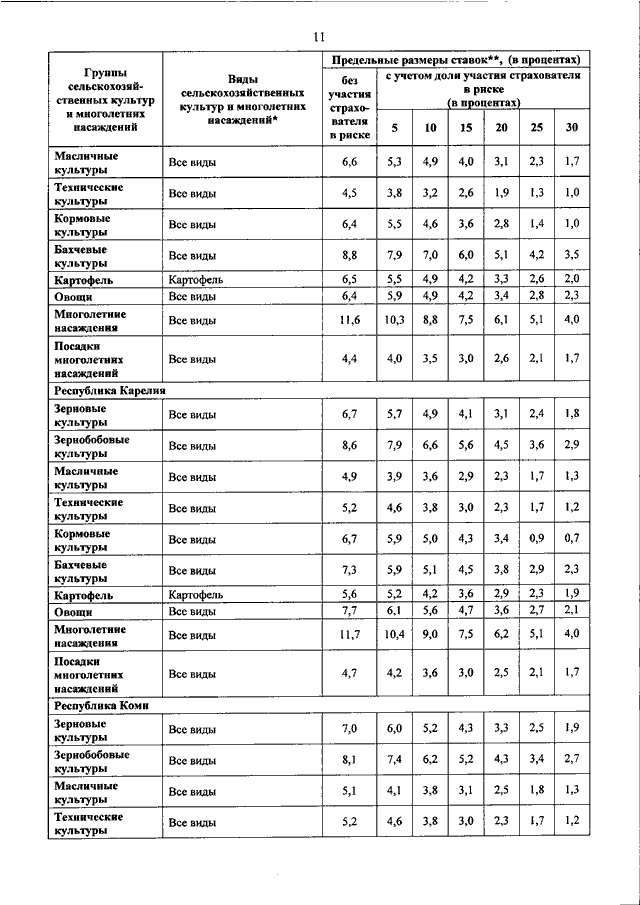 11

| Группы сельскохозяйственных культур и многолетних насаждений | Виды сельскохозяйственных культур и многолетних насаждений* | Предельные размеры ставок**, (в процентах) без участия страхователя в риске | с учетом доли участия страхователя в риске (в процентах) 5 | 10 | 15 | 20 | 25 | 30 |
|---|---|---|---|---|---|---|---|---|
| Масличные культуры | Все виды | 6,6 | 5,3 | 4,9 | 4,0 | 3,1 | 2,3 | 1,7 |
| Технические культуры | Все виды | 4,5 | 3,8 | 3,2 | 2,6 | 1,9 | 1,3 | 1,0 |
| Кормовые культуры | Все виды | 6,4 | 5,5 | 4,6 | 3,6 | 2,8 | 1,4 | 1,0 |
| Бахчевые культуры | Все виды | 8,8 | 7,9 | 7,0 | 6,0 | 5,1 | 4,2 | 3,5 |
| Картофель | Картофель | 6,5 | 5,5 | 4,9 | 4,2 | 3,3 | 2,6 | 2,0 |
| Овощи | Все виды | 6,4 | 5,9 | 4,9 | 4,2 | 3,4 | 2,8 | 2,3 |
| Многолетние насаждения | Все виды | 11,6 | 10,3 | 8,8 | 7,5 | 6,1 | 5,1 | 4,0 |
| Посадки многолетних насаждений | Все виды | 4,4 | 4,0 | 3,5 | 3,0 | 2,6 | 2,1 | 1,7 |
| Республика Карелия | | | | | | | | |
| Зерновые культуры | Все виды | 6,7 | 5,7 | 4,9 | 4,1 | 3,1 | 2,4 | 1,8 |
| Зернобобовые культуры | Все виды | 8,6 | 7,9 | 6,6 | 5,6 | 4,5 | 3,6 | 2,9 |
| Масличные культуры | Все виды | 4,9 | 3,9 | 3,6 | 2,9 | 2,3 | 1,7 | 1,3 |
| Технические культуры | Все виды | 5,2 | 4,6 | 3,8 | 3,0 | 2,3 | 1,7 | 1,2 |
| Кормовые культуры | Все виды | 6,7 | 5,9 | 5,0 | 4,3 | 3,4 | 0,9 | 0,7 |
| Бахчевые культуры | Все виды | 7,3 | 5,9 | 5,1 | 4,5 | 3,8 | 2,9 | 2,3 |
| Картофель | Картофель | 5,6 | 5,2 | 4,2 | 3,6 | 2,9 | 2,3 | 1,9 |
| Овощи | Все виды | 7,7 | 6,1 | 5,6 | 4,7 | 3,6 | 2,7 | 2,1 |
| Многолетние насаждения | Все виды | 11,7 | 10,4 | 9,0 | 7,5 | 6,2 | 5,1 | 4,0 |
| Посадки многолетних насаждений | Все виды | 4,7 | 4,2 | 3,6 | 3,0 | 2,5 | 2,1 | 1,7 |
| Республика Коми | | | | | | | | |
| Зерновые культуры | Все виды | 7,0 | 6,0 | 5,2 | 4,3 | 3,3 | 2,5 | 1,9 |
| Зернобобовые культуры | Все виды | 8,1 | 7,4 | 6,2 | 5,2 | 4,3 | 3,4 | 2,7 |
| Масличные культуры | Все виды | 5,1 | 4,1 | 3,8 | 3,1 | 2,5 | 1,8 | 1,3 |
| Технические культуры | Все виды | 5,2 | 4,6 | 3,8 | 3,0 | 2,3 | 1,7 | 1,2 |